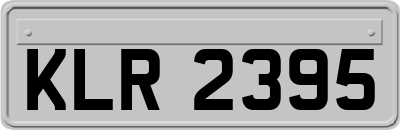 KLR 2395